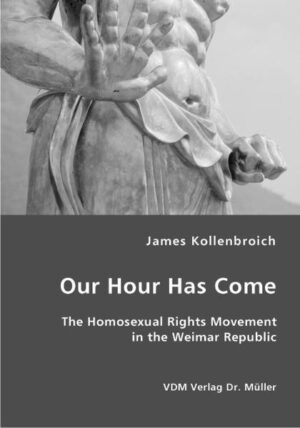 James Kollenbroich

Our Hour Has Come

The Homosexual Rights Movement in the Weimar Republic

VDM Verlag Dr. Müller